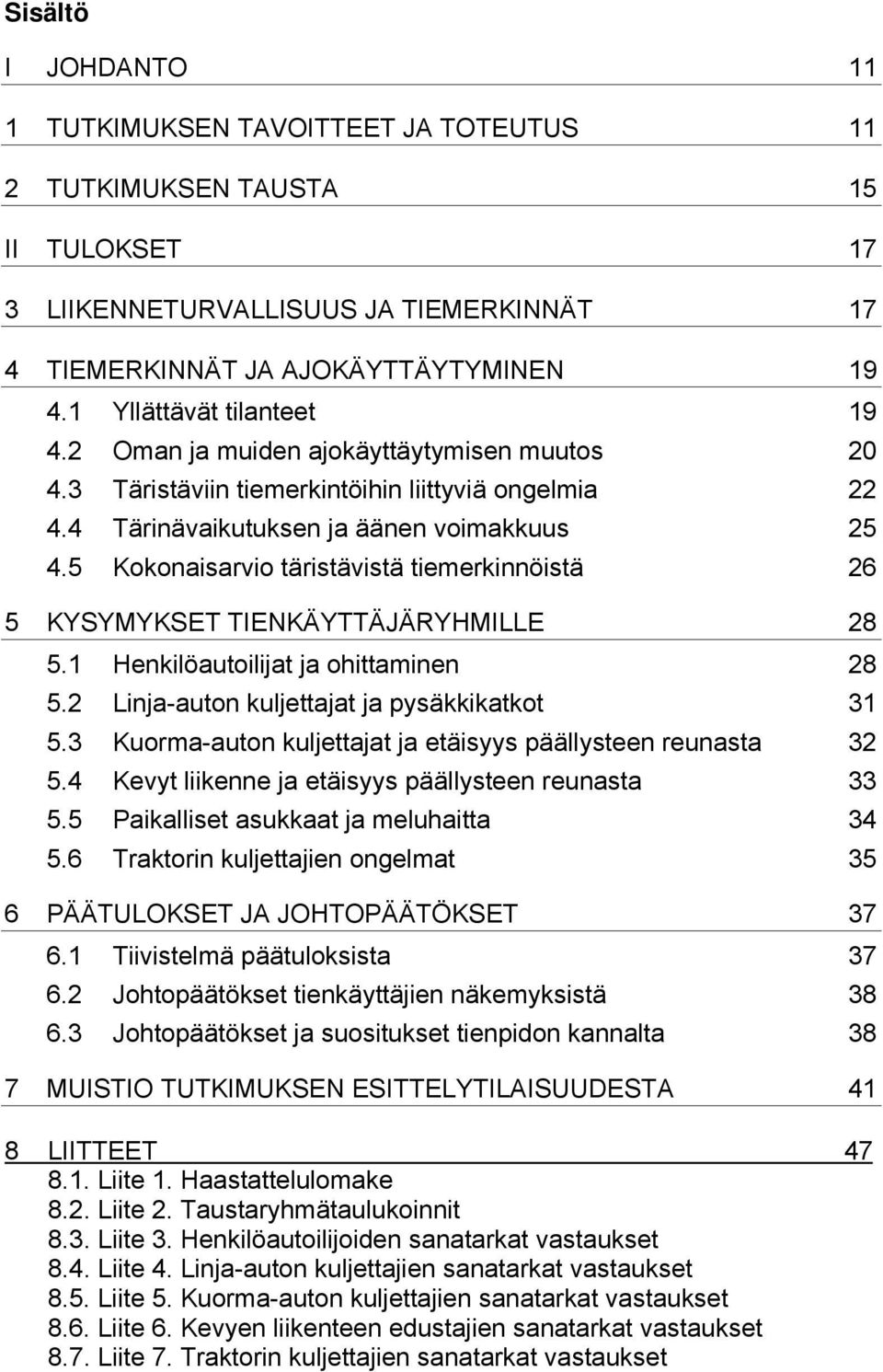 Sisältö

I JOHDANTO 11

1 TUTKIMUKSEN TAVOITTEET JA TOTEUTUS 11

2 TUTKIMUKSEN TAUSTA 15

II TULOKSET 17

3 LIIKENNETURVALLISUUS JA TIEMERKINNÄT 17

4 TIEMERKINNÄT JA AJOKÄYTTÄYTYMINEN 19

4.1 Yllättävät tilanteet 19

4.2 Oman ja muiden ajokäyttäytymisen muutos 20

4.3 Täristäviin tiemerkintöihin liittyviä ongelmia 22

4.4 Tärinävaikutuksen ja äänen voimakkuus 25

4.5 Kokonaisarvio täristävistä tiemerkinnöistä 26

5 KYSYMYKSET TIENKÄYTTÄJÄRYHMILLE 28

5.1 Henkilöautoilijat ja ohittaminen 28

5.2 Linja-auton kuljettajat ja pysäkkikatkot 31

5.3 Kuorma-auton kuljettajat ja etäisyys päällysteen reunasta 32

5.4 Kevyt liikenne ja etäisyys päällysteen reunasta 33

5.5 Paikalliset asukkaat ja meluhaitta 34

5.6 Traktorin kuljettajien ongelmat 35

6 PÄÄTULOKSET JA JOHTOPÄÄTÖKSET 37

6.1 Tiivistelmä päätuloksista 37

6.2 Johtopäätökset tienkäyttäjien näkemyksistä 38

6.3 Johtopäätökset ja suositukset tienpidon kannalta 38

7 MUISTIO TUTKIMUKSEN ESITTELYTILAISUUDESTA 41

8 LIITTEET 47

8.1. Liite 1. Haastattelulomake

8.2. Liite 2. Taustaryhmätaulukoinnit

8.3. Liite 3. Henkilöautoilijoiden sanatarkat vastaukset

8.4. Liite 4. Linja-auton kuljettajien sanatarkat vastaukset

8.5. Liite 5. Kuorma-auton kuljettajien sanatarkat vastaukset

8.6. Liite 6. Kevyen liikenteen edustajien sanatarkat vastaukset

8.7. Liite 7. Traktorin kuljettajien sanatarkat vastaukset